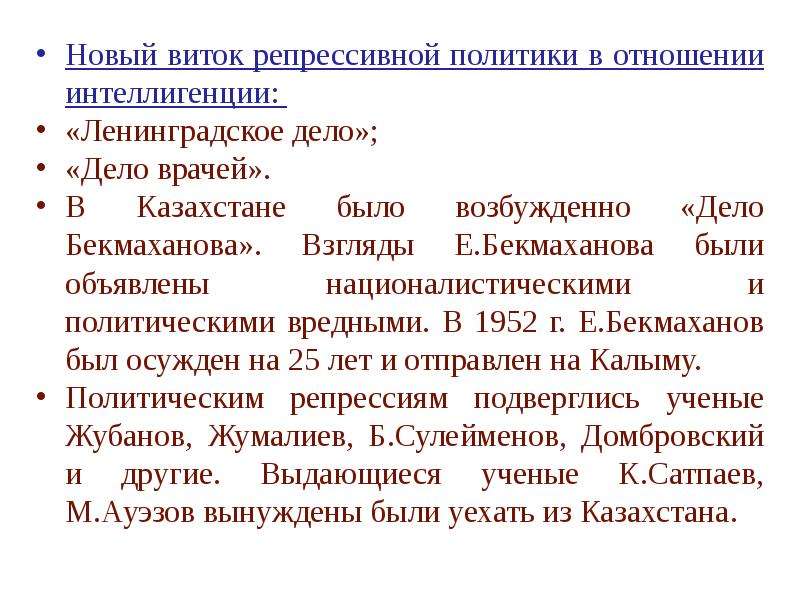 • Новый виток репрессивной политики в отношении интеллигенции:
• «Ленинградское дело»;
• «Дело врачей».
• В Казахстане было возбужденно «Дело Бекмаханова». Взгляды Е.Бекмаханова были объявлены националистическими и политическими вредными. В 1952 г. Е.Бекмаханов был осужден на 25 лет и отправлен на Калыму.
• Политическим репрессиям подверглись ученые Жубанов, Жумалиев, Б.Сулейменов, Домбровский и другие. Выдающиеся ученые К.Сатпаев, М.Ауэзов вынуждены были уехать из Казахстана.